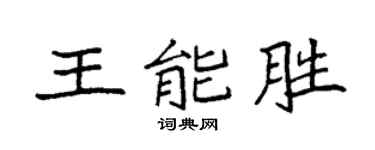 王能胜

词典网